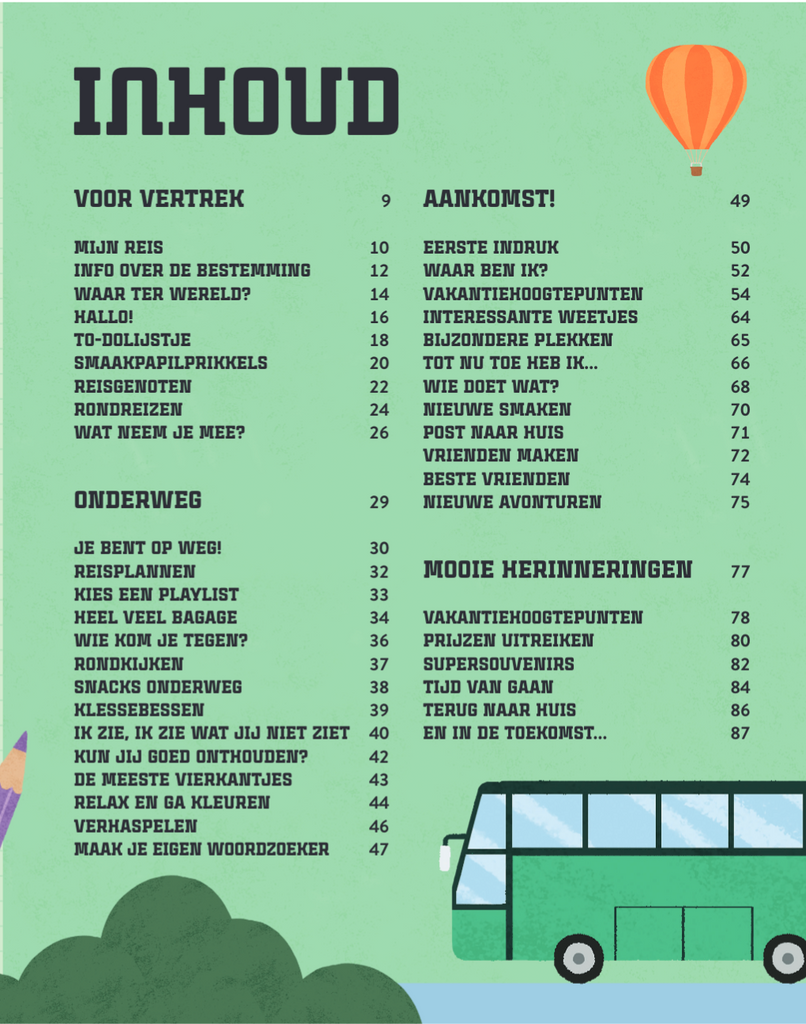 INHOUD

VOOR VERTREK 9

MIJN REIS 10
INFO OVER DE BESTEMMING 12
WAAR TER WERELD? 14
HALLO! 16
TO-DOLIJSTJE 18
SMAAKPAPILPRIKKELS 20
REISGENOTEN 22
RONDREIZEN 24
WAT NEEM JE MEE? 26

ONDERWEG 29

JE BENT OP WEG! 30
REISPLANNEN 32
KIES EEN PLAYLIST 33
HEEL VEEL BAGAGE 34
WIE KOM JE TEGEN? 36
RONDKIJKEN 37
SNACKS ONDERWEG 38
KLESSEBESSEN 39
IK ZIE, IK ZIE WAT JIJ NIET ZIET 40
KUN JIJ GOED ONTHOUDEN? 42
DE MEESTE VIERKANTJES 43
RELAX EN GA KLEUREN 44
VERHASPELEN 46
MAAK JE EIGEN WOORDZOEKER 47

AANKOMST! 49

EERSTE INDRUK 50
WAAR BEN IK? 52
VAKANTIEHOOGTEPUNTEN 54
INTERESSANTE WEETJES 64
BIJZONDERE PLEKKEN 65
TOT NU TOE HEB IK... 66
WIE DOET WAT? 68
NIEUWE SMAKEN 70
POST NAAR HUIS 71
VRIENDEN MAKEN 72
BESTE VRIENDEN 74
NIEUWE AVONTUREN 75

MOOIE HERINNERINGEN 77

VAKANTIEHOOGTEPUNTEN 78
PRIJZEN UITREIKEN 80
SUPERSOUVENIRS 82
TIJD VAN GAAN 84
TERUG NAAR HUIS 86
EN IN DE TOEKOMST... 87